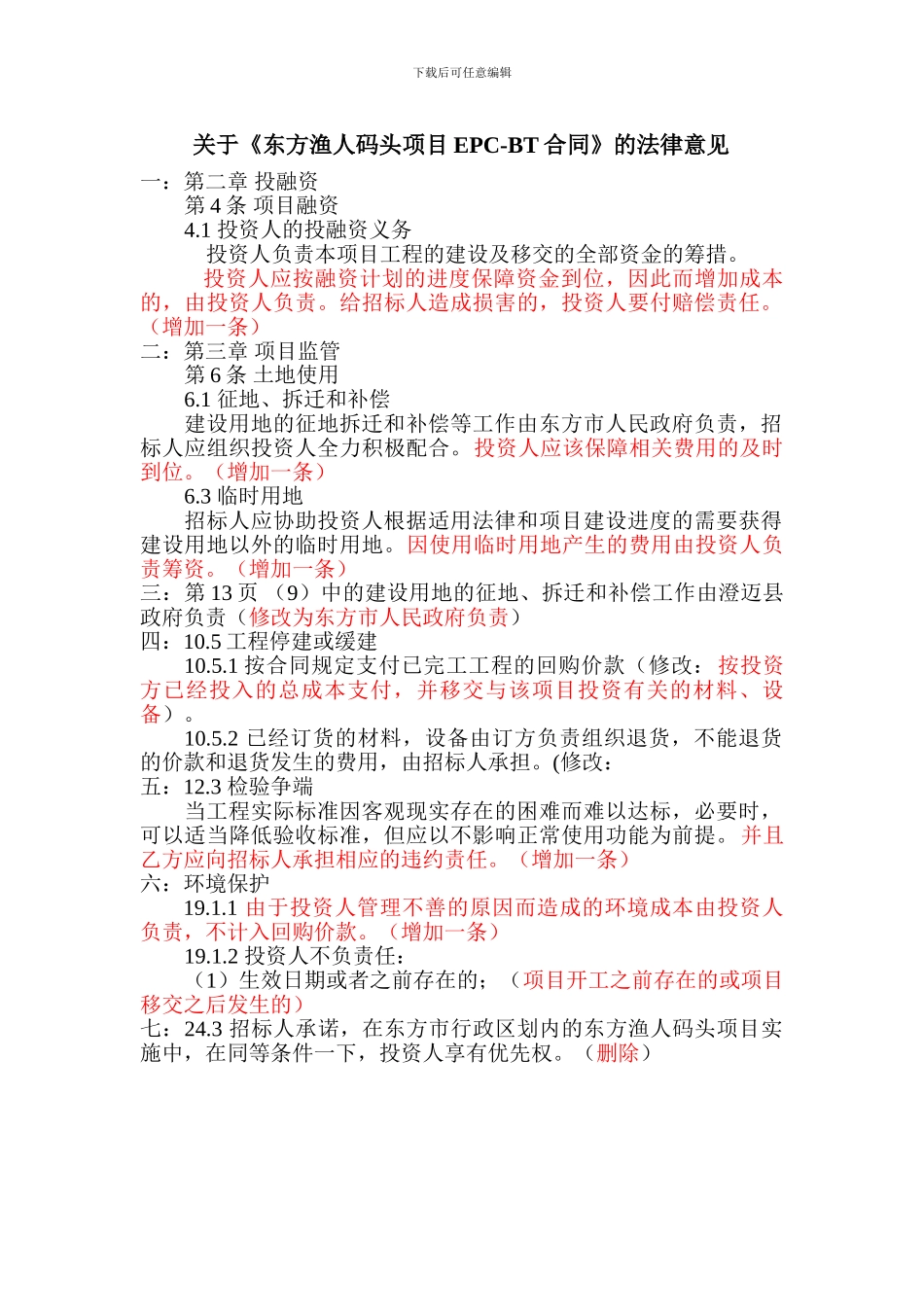 下载后可任意编辑

关于《东方渔人码头项目 EPC-BT 合同》的法律意见

一：第二章 投融资

第 4 条 项目融资

4.1 投资人的投融资义务

投资人负责本项目工程的建设及移交的全部资金的筹措。

投资人应按融资计划的进度保障资金到位，因此而增加成本的，由投资人负责。给招标人造成损害的，投资人要付赔偿责任。（增加一条）

二：第三章 项目监管

第 6 条 土地使用

6.1 征地、拆迁和补偿

建设用地的征地拆迁和补偿等工作由东方市人民政府负责，招标人应组织投资人全力积极配合。投资人应该保障相关费用的及时到位。（增加一条）

6.3 临时用地

招标人应协助投资人根据适用法律和项目建设进度的需要获得建设用地以外的临时用地。因使用临时用地产生的费用由投资人负责筹资。（增加一条）

三：第 13 页 （9）中的建设用地的征地、拆迁和补偿工作由澄迈县政府负责（修改为东方市人民政府负责）

四：10.5 工程停建或缓建

10.5.1 按合同规定支付已完工工程的回购价款（修改：按投资方已经投入的总成本支付，并移交与该项目投资有关的材料、设备）。

10.5.2 已经订货的材料，设备由订方负责组织退货，不能退货的价款和退货发生的费用，由招标人承担。(修改：

五：12.3 检验争端

当工程实际标准因客观现实存在的困难而难以达标，必要时，可以适当降低验收标准，但应以不影响正常使用功能为前提。并且乙方应向招标人承担相应的违约责任。（增加一条）

六：环境保护

19.1.1 由于投资人管理不善的原因而造成的环境成本由投资人负责，不计入回购价款。（增加一条）

19.1.2 投资人不负责任：

（1）生效日期或者之前存在的；（项目开工之前存在的或项目移交之后发生的）

七：24.3 招标人承诺，在东方市行政区划内的东方渔人码头项目实施中，在同等条件一下，投资人享有优先权。（删除）